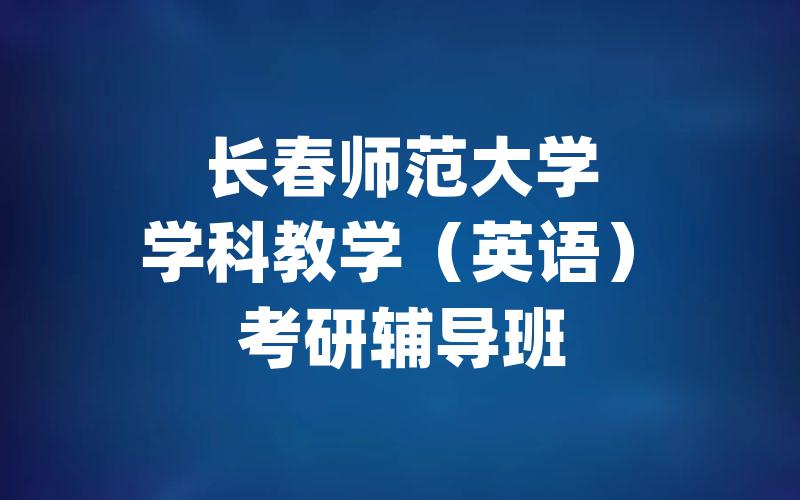 长春师范大学
学科教学（英语）
考研辅导班